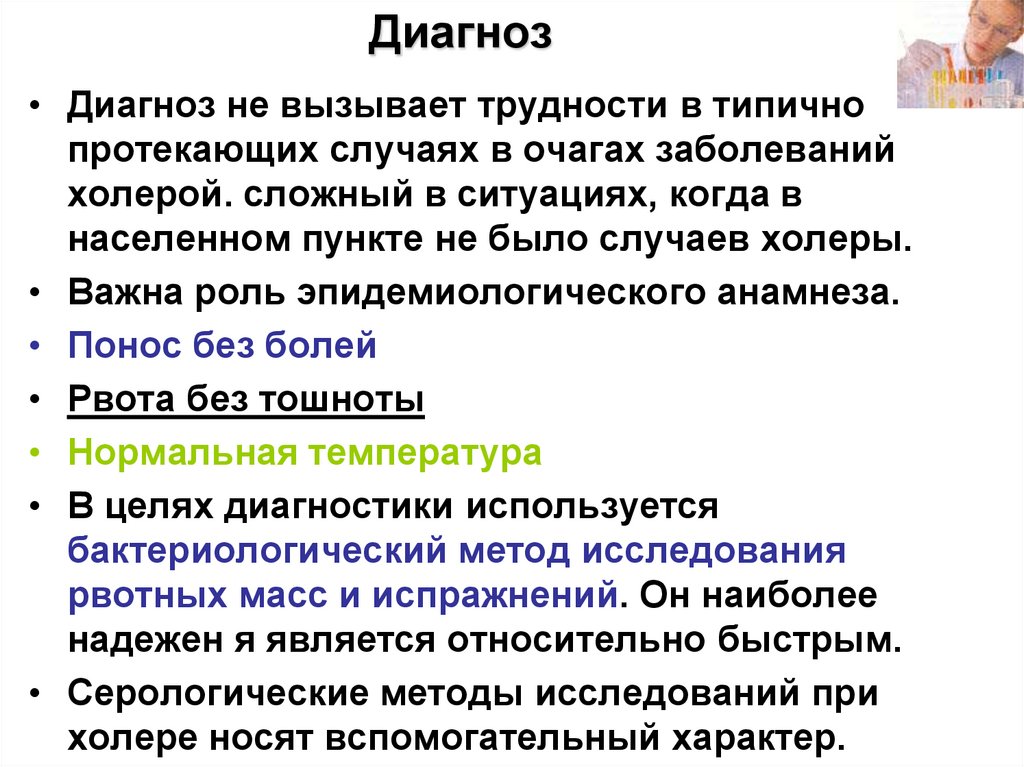 Диагноз

• Диагноз не вызывает трудности в типично протекающих случаях в очагах заболеваний холерой. сложный в ситуациях, когда в населенном пункте не было случаев холеры.
• Важна роль эпидемиологического анамнеза.
• Понос без болей
• Рвота без тошноты
• Нормальная температура
• В целях диагностики используется бактериологический метод исследования рвотных масс и испражнений. Он наиболее надежен я является относительно быстрым.
• Серологические методы исследований при холере носят вспомогательный характер.